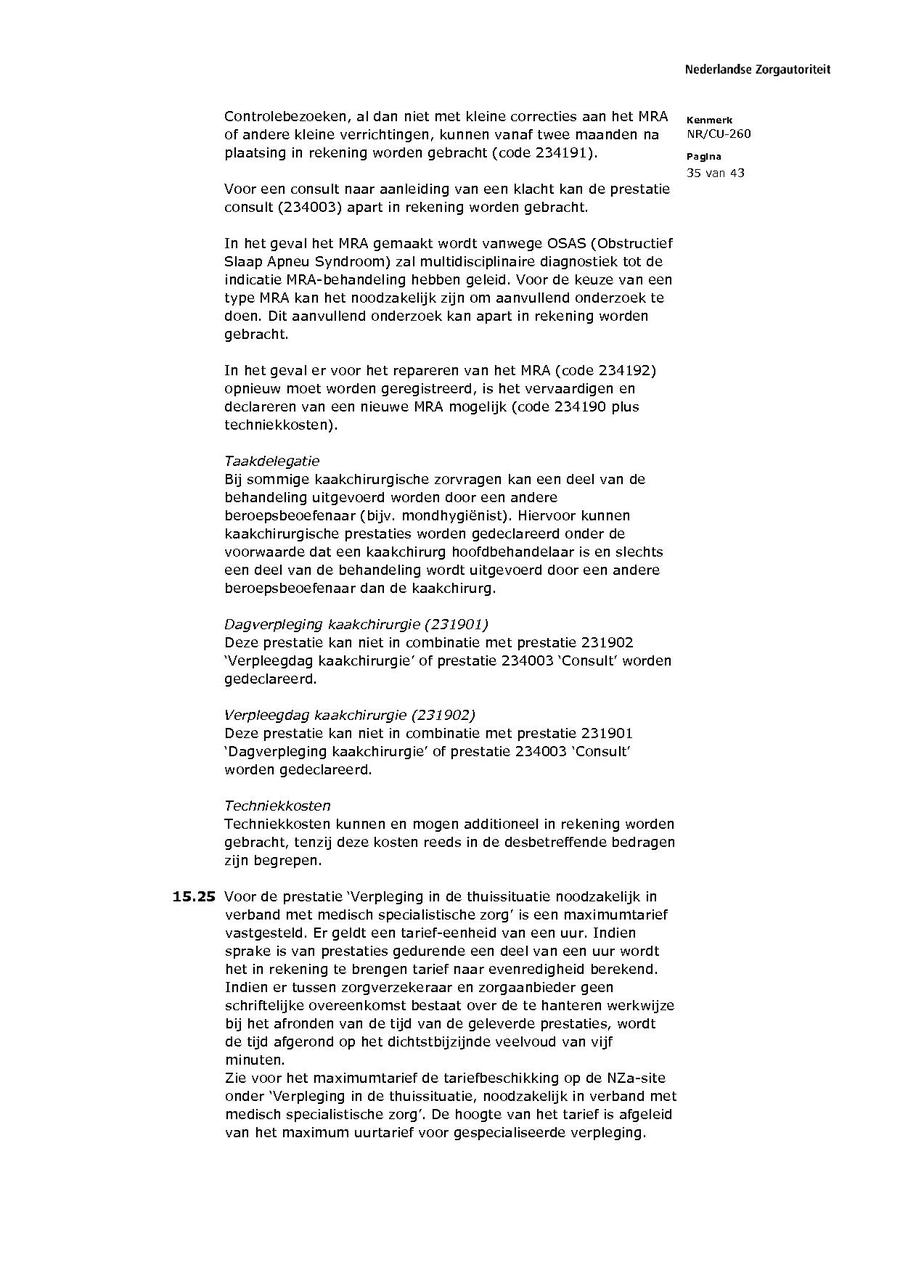 Nederlandse Zorgautoriteit

Kenmerk
NR/CU-260

Pagina
35 van 43

Controlebezoeken, al dan niet met kleine correcties aan het MRA of andere kleine verrichtingen, kunnen vanaf twee maanden na plaatsing in rekening worden gebracht (code 234191).

Voor een consult naar aanleiding van een klacht kan de prestatie consult (234003) apart in rekening worden gebracht.

In het geval het MRA gemaakt wordt vanwege OSAS (Obstructief Slaap Apneu Syndroom) zal multidisciplinaire diagnostiek tot de indicatie MRA-behandeling hebben geleid. Voor de keuze van een type MRA kan het noodzakelijk zijn om aanvullend onderzoek te doen. Dit aanvullend onderzoek kan apart in rekening worden gebracht.

In het geval er voor het repareren van het MRA (code 234192) opnieuw moet worden geregistreerd, is het vervaardigen en declareren van een nieuwe MRA mogelijk (code 234190 plus techniekkosten).

Taakdelegatie
Bij sommige kaakchirurgische zorvragen kan een deel van de behandeling uitgevoerd worden door een andere beroepsbeoefenaar (bijv. mondhygiënist). Hiervoor kunnen kaakchirurgische prestaties worden gedeclareerd onder de voorwaarde dat een kaakchirurg hoofdbehandelaar is en slechts een deel van de behandeling wordt uitgevoerd door een andere beroepsbeoefenaar dan de kaakchirurg.

Dagverpleging kaakchirurgie (231901)
Deze prestatie kan niet in combinatie met prestatie 231902 'Verpleegdag kaakchirurgie' of prestatie 234003 'Consult' worden gedeclareerd.

Verpleegdag kaakchirurgie (231902)
Deze prestatie kan niet in combinatie met prestatie 231901 'Dagverpleging kaakchirurgie' of prestatie 234003 'Consult' worden gedeclareerd.

Techniekkosten
Techniekkosten kunnen en mogen additioneel in rekening worden gebracht, tenzij deze kosten reeds in de desbetreffende bedragen zijn begrepen.

15.25 Voor de prestatie 'Verpleging in de thuissituatie noodzakelijk in verband met medisch specialistische zorg' is een maximumtarief vastgesteld. Er geldt een tarief-eenheid van een uur. Indien sprake is van prestaties gedurende een deel van een uur wordt het in rekening te brengen tarief naar evenredigheid berekend. Indien er tussen zorgverzekeraar en zorgaanbieder geen schriftelijke overeenkomst bestaat over de te hanteren werkwijze bij het afronden van de tijd van de geleverde prestaties, wordt de tijd afgerond op het dichtstbijzijnde veelvoud van vijf minuten.
Zie voor het maximumtarief de tariefbeschikking op de NZa-site onder 'Verpleging in de thuissituatie, noodzakelijk in verband met medisch specialistische zorg'. De hoogte van het tarief is afgeleid van het maximum uurtarief voor gespecialiseerde verpleging.